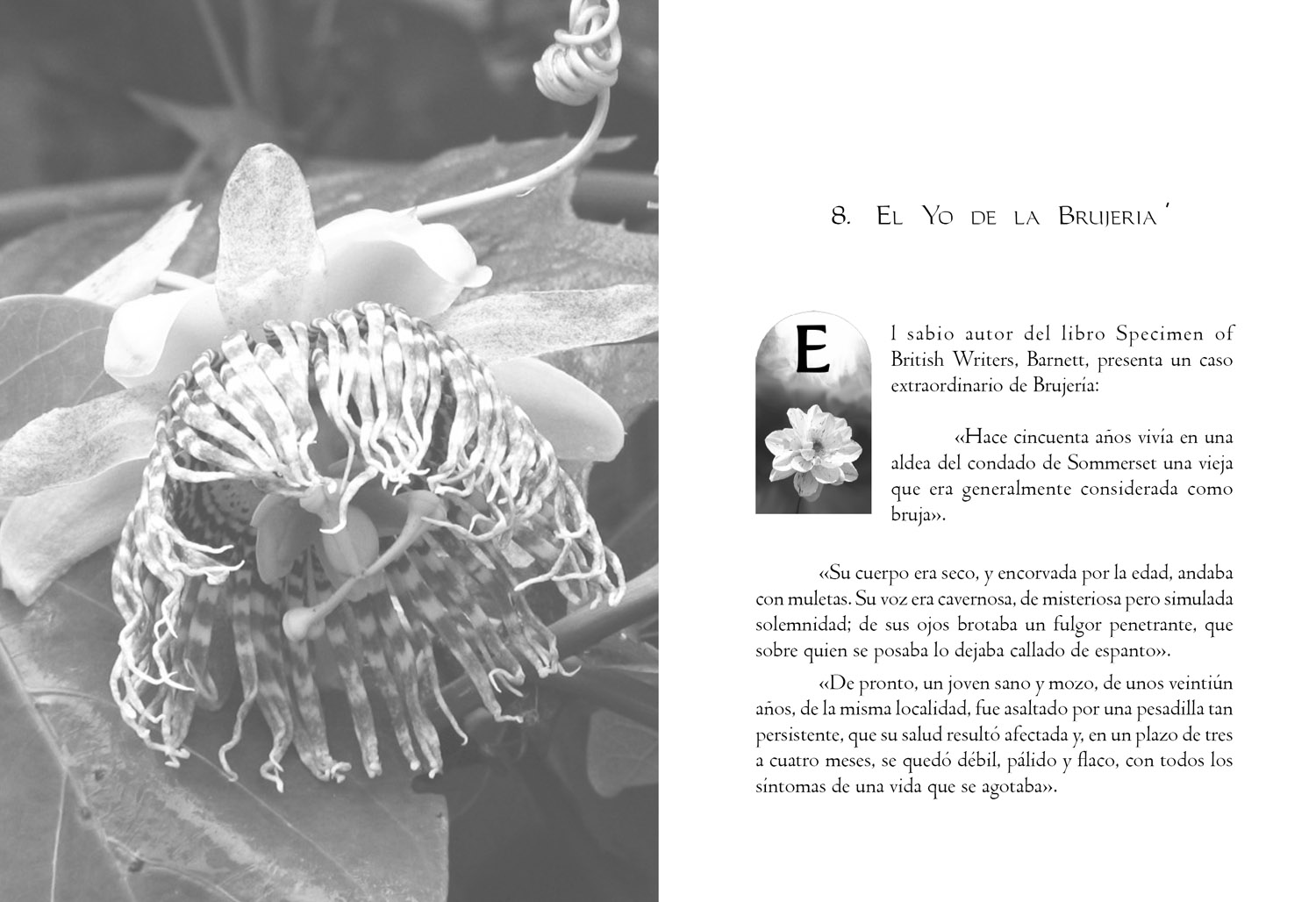 8. El Yo de la Brujeria ´

El sabio autor del libro Specimen of British Writers, Barnett, presenta un caso extraordinario de Brujería:

«Hace cincuenta años vivía en una aldea del condado de Sommerset una vieja que era generalmente considerada como bruja».

«Su cuerpo era seco, y encorvada por la edad, andaba con muletas. Su voz era cavernosa, de misteriosa pero simulada solemnidad; de sus ojos brotaba un fulgor penetrante, que sobre quien se posaba lo dejaba callado de espanto».

«De pronto, un joven sano y mozo, de unos veintiún años, de la misma localidad, fue asaltado por una pesadilla tan persistente, que su salud resultó afectada y, en un plazo de tres a cuatro meses, se quedó débil, pálido y flaco, con todos los síntomas de una vida que se agotaba».